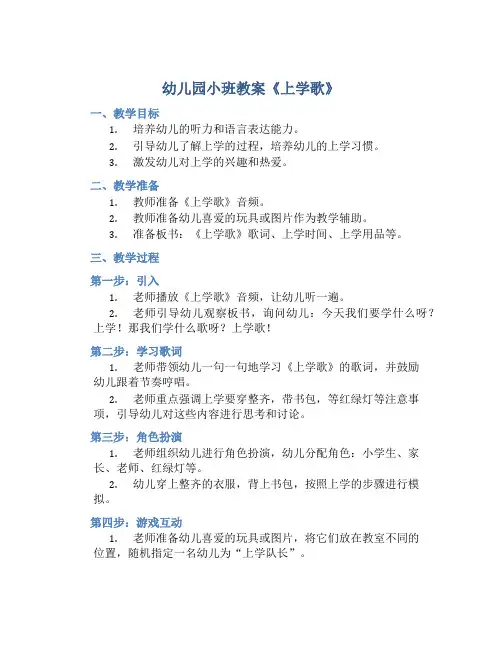 幼儿园小班教案《上学歌》

一、教学目标

1. 培养幼儿的听力和语言表达能力。

2. 引导幼儿了解上学的过程，培养幼儿的上学习惯。

3. 激发幼儿对上学的兴趣和热爱。

二、教学准备

1. 教师准备《上学歌》音频。

2. 教师准备幼儿喜爱的玩具或图片作为教学辅助。

3. 准备板书：《上学歌》歌词、上学时间、上学用品等。

三、教学过程

第一步：引入

1. 老师播放《上学歌》音频，让幼儿听一遍。

2. 老师引导幼儿观察板书，询问幼儿：今天我们要学什么呀？上学！那我们学什么歌呀？上学歌！

第二步：学习歌词

1. 老师带领幼儿一句一句地学习《上学歌》的歌词，并鼓励幼儿跟着节奏哼唱。

2. 老师重点强调上学要穿整齐，带书包，等红绿灯等注意事项，引导幼儿对这些内容进行思考和讨论。

第三步：角色扮演

1. 老师组织幼儿进行角色扮演，幼儿分配角色：小学生、家长、老师、红绿灯等。

2. 幼儿穿上整齐的衣服，背上书包，按照上学的步骤进行模拟。

第四步：游戏互动

1. 老师准备幼儿喜爱的玩具或图片，将它们放在教室不同的位置，随机指定一名幼儿为“上学队长”。